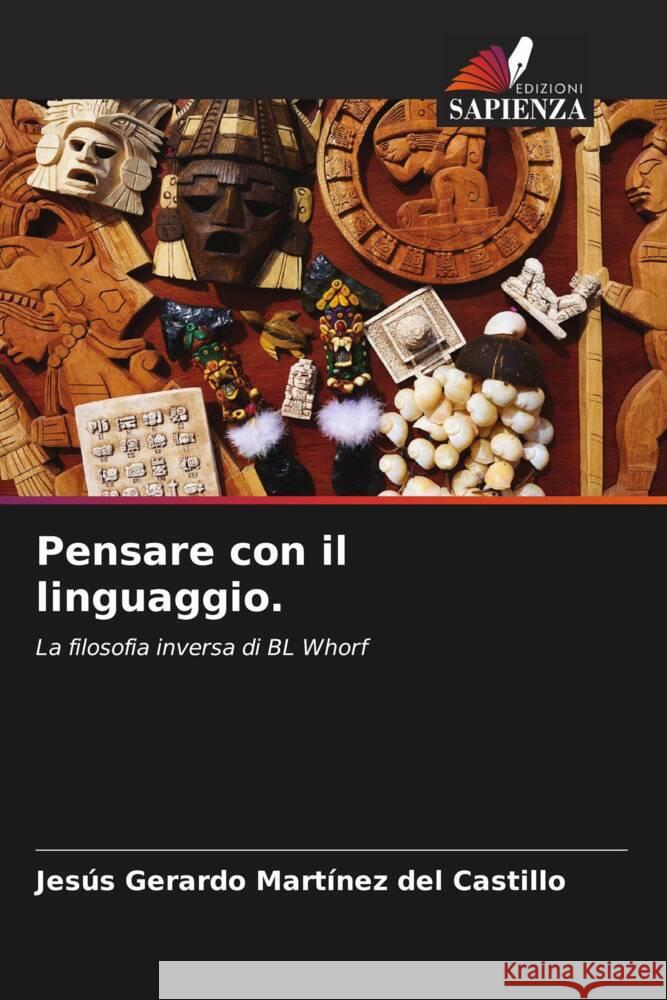 EDIZIONI
SAPIENZA

Pensare con il linguaggio.

La filosofia inversa di BL Whorf

Jesús Gerardo Martínez del Castillo